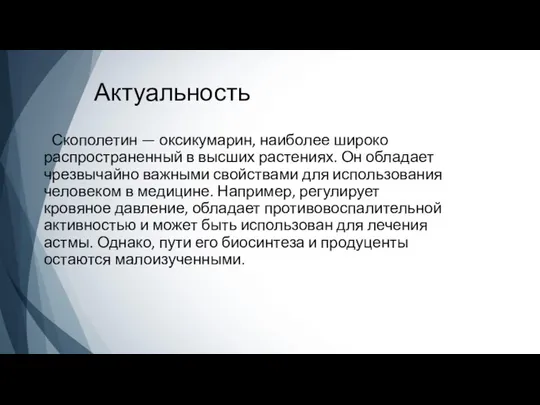 Актуальность

Скополетин — оксикумарин, наиболее широко распространенный в высших растениях. Он обладает чрезвычайно важными свойствами для использования человеком в медицине. Например, регулирует кровяное давление, обладает противовоспалительной активностью и может быть использован для лечения астмы. Однако, пути его биосинтеза и продуценты остаются малоизученными.